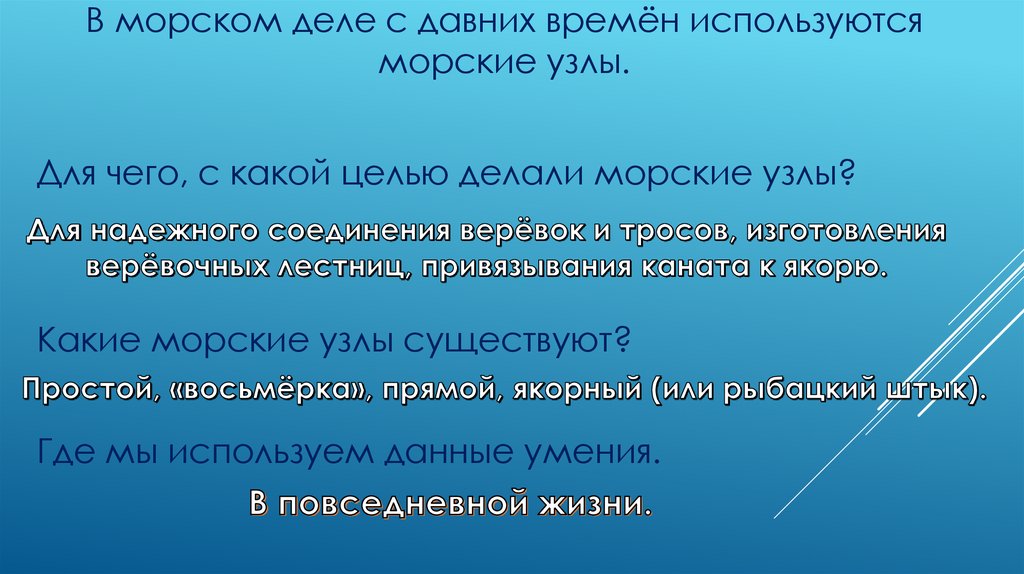 В морском деле с давних времён используются морские узлы.

Для чего, с какой целью делали морские узлы?

Для надежного соединения верёвок и тросов, изготовления верёвочных лестниц, привязывания каната к якорю.

Какие морские узлы существуют?

Простой, «восьмёрка», прямой, якорный (или рыбацкий штык).

Где мы используем данные умения.

В повседневной жизни.